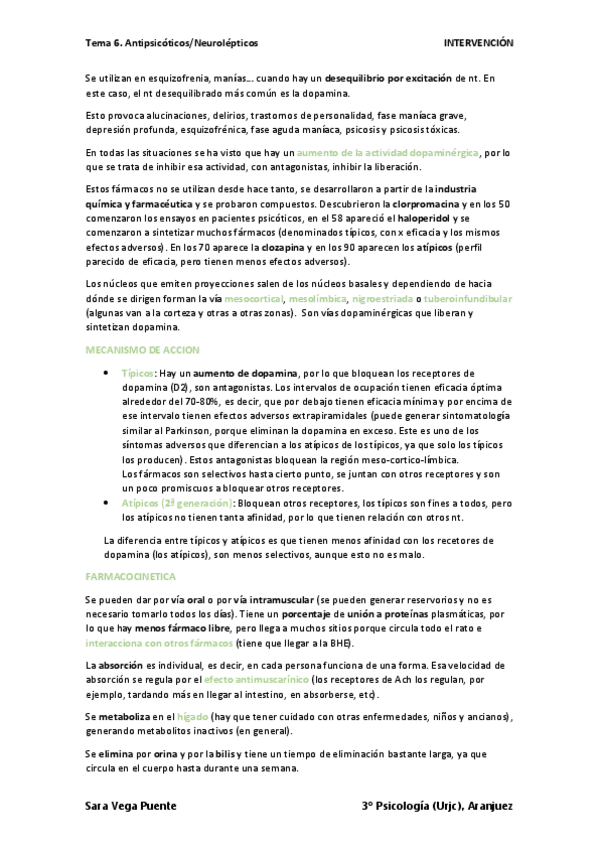 Tema 6. Antipsicóticos/Neurolépticos INTERVENCIÓN

Se utilizan en esquizofrenia, manías… cuando hay un desequilibrio por excitación de nt. En este caso, el nt desequilibrado más común es la dopamina.

Esto provoca alucinaciones, delirios, trastornos de personalidad, fase maníaca grave, depresión profunda, esquizofrénica, fase aguda maníaca, psicosis y psicosis tóxicas.

En todas las situaciones se ha visto que hay un aumento de la actividad dopaminérgica, por lo que se trata de inhibir esa actividad, con antagonistas, inhibir la liberación.

Estos fármacos no se utilizan desde hace tanto, se desarrollaron a partir de la industria química y farmacéutica y se probaron compuestos. Descubrieron la clorpromacina y en los 50 comenzaron los ensayos en pacientes psicóticos, en el 58 apareció el haloperidol y se comenzaron a sintetizar muchos fármacos (denominados típicos, con x eficacia y los mismos efectos adversos). En los 70 aparece la clozapina y en los 90 aparecen los atípicos (perfil parecido de eficacia, pero tienen menos efectos adversos).

Los núcleos que emiten proyecciones salen de los núcleos basales y dependiendo de hacia dónde se dirigen forman la vía mesocortical, mesolímbica, nigroestriada o tuberoinfundibular (algunas van a la corteza y otras a otras zonas). Son vías dopaminérgicas que liberan y sintetizan dopamina.

MECANISMO DE ACCION

• Típicos: Hay un aumento de dopamina, por lo que bloquean los receptores de dopamina (D2), son antagonistas. Los intervalos de ocupación tienen eficacia óptima alrededor del 70-80%, es decir, que por debajo tienen eficacia mínima y por encima de ese intervalo tienen efectos adversos extrapiramidales (puede generar sintomatología similar al Parkinson, porque eliminan la dopamina en exceso. Este es uno de los síntomas adversos que diferencian a los atípicos de los típicos, ya que solo los típicos los producen). Estos antagonistas bloquean la región meso-cortico-límbica.
Los fármacos son selectivos hasta cierto punto, se juntan con otros receptores y son un poco promiscuos a bloquear otros receptores.
• Atípicos (2ª generación): Bloquean otros receptores, los típicos son fines a todos, pero los atípicos no tienen tanta afinidad, por lo que tienen relación con otros nt.

La diferencia entre típicos y atípicos es que tienen menos afinidad con los recetores de dopamina (los atípicos), son menos selectivos, aunque esto no es malo.

FARMACOCINETICA

Se pueden dar por vía oral o por vía intramuscular (se pueden generar reservorios y no es necesario tomarlo todos los días). Tiene un porcentaje de unión a proteínas plasmáticas, por lo que hay menos fármaco libre, pero llega a muchos sitios porque circula todo el rato e interacciona con otros fármacos (tiene que llegar a la BHE).

La absorción es individual, es decir, en cada persona funciona de una forma. Esa velocidad de absorción se regula por el efecto antimuscarínico (los receptores de Ach los regulan, por ejemplo, tardando más en llegar al intestino, en absorberse, etc).

Se metaboliza en el hígado (hay que tener cuidado con otras enfermedades, niños y ancianos), generando metabolitos inactivos (en general).

Se elimina por orina y por la bilis y tiene un tiempo de eliminación bastante larga, ya que circula en el cuerpo hasta durante una semana.

Sara Vega Puente 3º Psicología (Urjc), Aranjuez